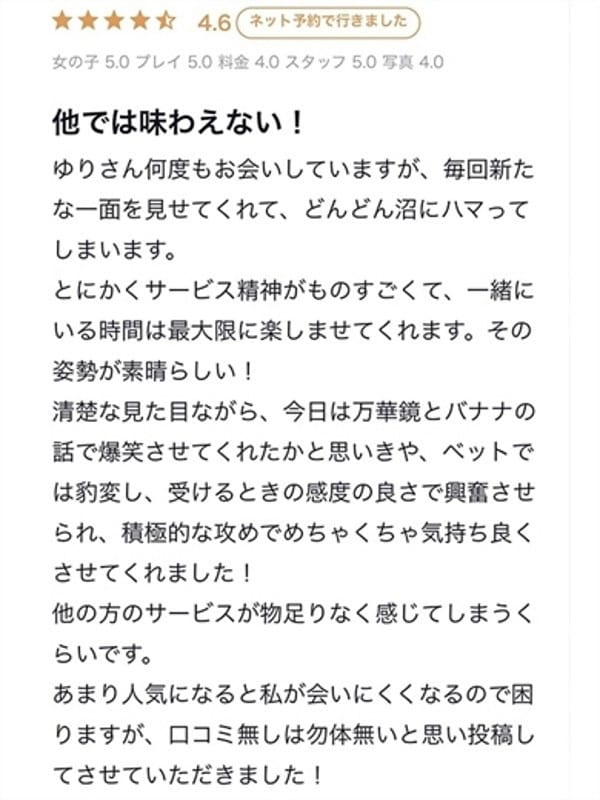 4.6 ネット予約で行きました

女の子 5.0 プレイ 5.0 料金 4.0 スタッフ 5.0 写真 4.0

他では味わえない！

ゆりさん何度もお会いしていますが、毎回新たな一面を見せてくれて、どんどん沼にハマってしまいます。
とにかくサービス精神がものすごくて、一緒にいる時間は最大限に楽しませてくれます。その姿勢が素晴らしい！
清楚な見た目ながら、今日は万華鏡とバナナの話で爆笑させてくれたかと思いきや、ベットでは豹変し、受けるときの感度の良さで興奮させられ、積極的な攻めでめちゃくちゃ気持ち良くさせてくれました！
他の方のサービスが物足りなく感じてしまうくらいです。
あまり人気になると私が会いにくくなるので困りますが、口コミ無しは勿体無いと思い投稿してさせていただきました！